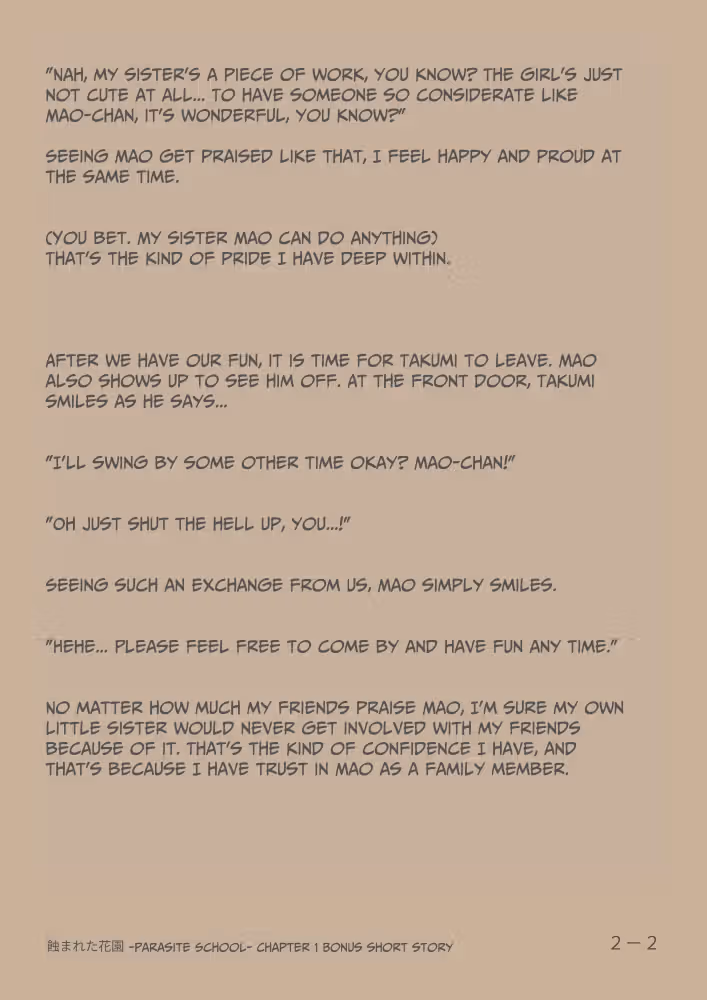 "NAH, MY SISTER'S A PIECE OF WORK, YOU KNOW? THE GIRL'S JUST NOT CUTE AT ALL... TO HAVE SOMEONE SO CONSIDERATE LIKE MAO-CHAN, IT'S WONDERFUL, YOU KNOW?"

SEEING MAO GET PRAISED LIKE THAT, I FEEL HAPPY AND PROUD AT THE SAME TIME.

(YOU BET. MY SISTER MAO CAN DO ANYTHING)
THAT'S THE KIND OF PRIDE I HAVE DEEP WITHIN.

AFTER WE HAVE OUR FUN, IT IS TIME FOR TAKUMI TO LEAVE. MAO ALSO SHOWS UP TO SEE HIM OFF. AT THE FRONT DOOR, TAKUMI SMILES AS HE SAYS...

"I'LL SWING BY SOME OTHER TIME OKAY? MAO-CHAN!"

"OH JUST SHUT THE HELL UP, YOU...!"

SEEING SUCH AN EXCHANGE FROM US, MAO SIMPLY SMILES.

"HEHE... PLEASE FEEL FREE TO COME BY AND HAVE FUN ANY TIME."

NO MATTER HOW MUCH MY FRIENDS PRAISE MAO, I'M SURE MY OWN LITTLE SISTER WOULD NEVER GET INVOLVED WITH MY FRIENDS BECAUSE OF IT. THAT'S THE KIND OF CONFIDENCE I HAVE, AND THAT'S BECAUSE I HAVE TRUST IN MAO AS A FAMILY MEMBER.

蝕まれた花園 -PARASITE SCHOOL- CHAPTER 1 BONUS SHORT STORY 2－2